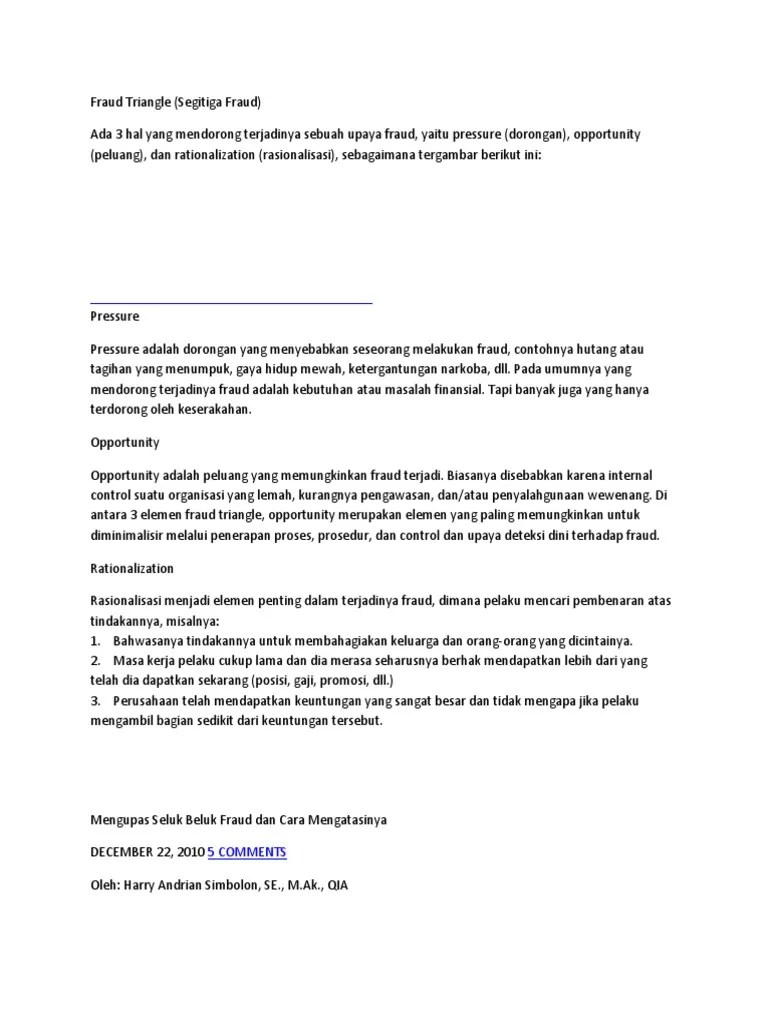 Fraud Triangle (Segitiga Fraud)

Ada 3 hal yang mendorong terjadinya sebuah upaya fraud, yaitu pressure (dorongan), opportunity (peluang), dan rationalization (rasionalisasi), sebagaimana tergambar berikut ini:

Pressure

Pressure adalah dorongan yang menyebabkan seseorang melakukan fraud, contohnya hutang atau tagihan yang menumpuk, gaya hidup mewah, ketergantungan narkoba, dll. Pada umumnya yang mendorong terjadinya fraud adalah kebutuhan atau masalah finansial. Tapi banyak juga yang hanya terdorong oleh keserakahan.

Opportunity

Opportunity adalah peluang yang memungkinkan fraud terjadi. Biasanya disebabkan karena internal control suatu organisasi yang lemah, kurangnya pengawasan, dan/atau penyalahgunaan wewenang. Di antara 3 elemen fraud triangle, opportunity merupakan elemen yang paling memungkinkan untuk diminimalisir melalui penerapan proses, prosedur, dan control dan upaya deteksi dini terhadap fraud.

Rationalization

Rasionalisasi menjadi elemen penting dalam terjadinya fraud, dimana pelaku mencari pembenaran atas tindakannya, misalnya:
1. Bahwasanya tindakannya untuk membahagiakan keluarga dan orang-orang yang dicintainya.
2. Masa kerja pelaku cukup lama dan dia merasa seharusnya berhak mendapatkan lebih dari yang telah dia dapatkan sekarang (posisi, gaji, promosi, dll.)
3. Perusahaan telah mendapatkan keuntungan yang sangat besar dan tidak mengapa jika pelaku mengambil bagian sedikit dari keuntungan tersebut.

Mengupas Seluk Beluk Fraud dan Cara Mengatasinya

DECEMBER 22, 2010 5 COMMENTS

Oleh: Harry Andrian Simbolon, SE., M.Ak., QIA